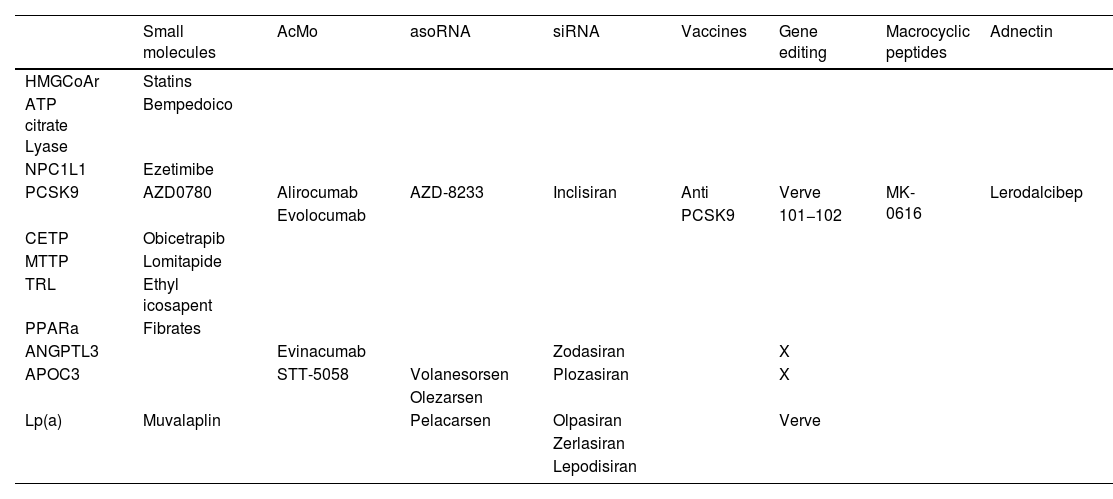 | | Small molecules | AcMo | asoRNA | siRNA | Vaccines | Gene editing | Macrocyclic peptides | Adnectin |
|---|---|---|---|---|---|---|---|---|
| HMGCoAr | Statins | | | | | | | |
| ATP citrate Lyase | Bempedoico | | | | | | | |
| NPC1L1 | Ezetimibe | | | | | | | |
| PCSK9 | AZD0780 | Alirocumab Evolocumab | AZD-8233 | Inclisiran | Anti PCSK9 | Verve 101–102 | MK-0616 | Lerodalcibep |
| CETP | Obicetrapib | | | | | | | |
| MTTP | Lomitapide | | | | | | | |
| TRL | Ethyl icosapent | | | | | | | |
| PPARa | Fibrates | | | | | | | |
| ANGPTL3 | | Evinacumab | | Zodasiran | | X | | |
| APOC3 | | STT-5058 | Volanesorsen Olezarsen | Plozasiran | | X | | |
| Lp(a) | Muvalaplin | | Pelacarsen | Olpasiran Zerlasiran Lepodisiran | | Verve | | |